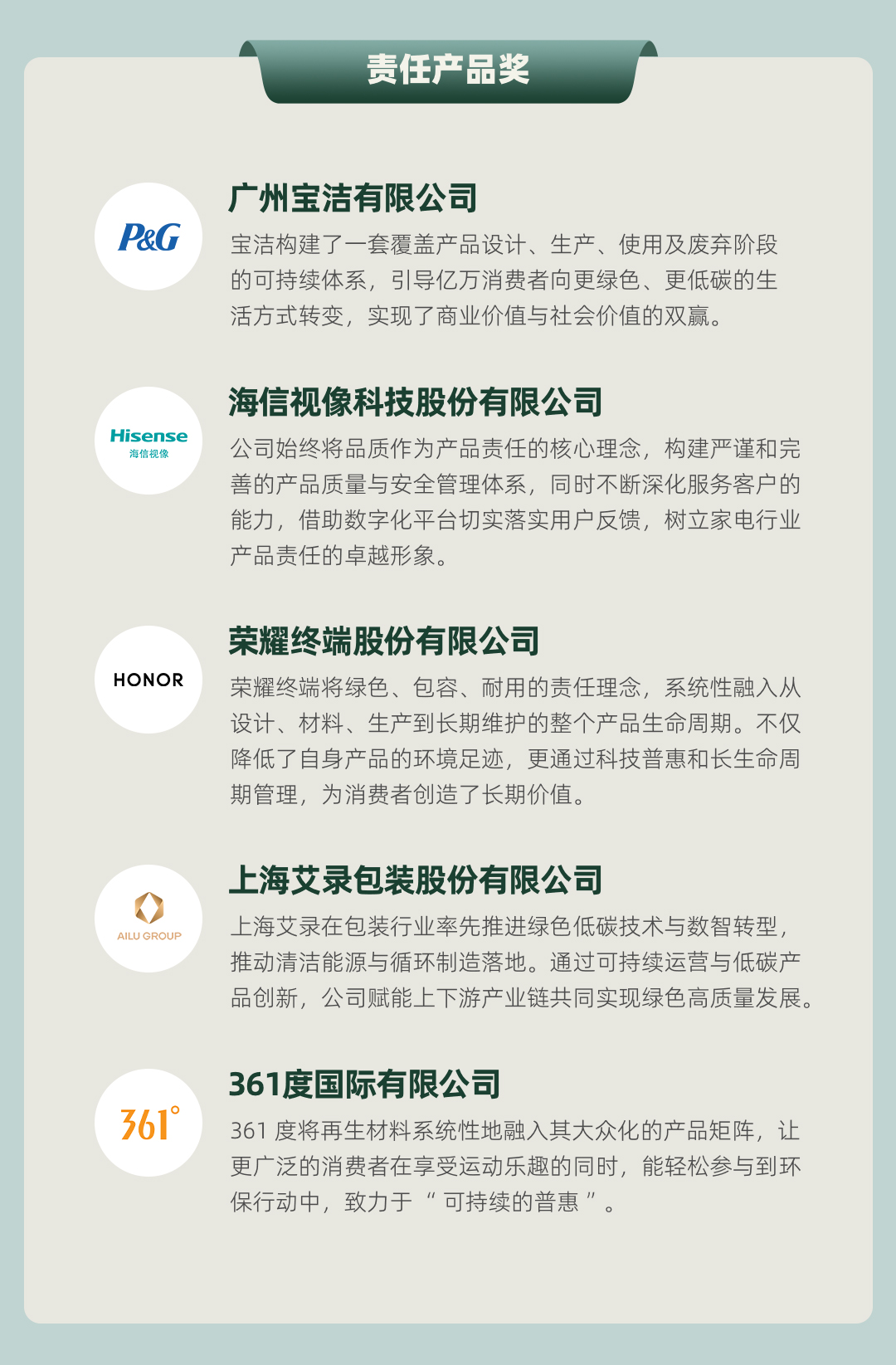 责任产品奖

P&G

广州宝洁有限公司

宝洁构建了一套覆盖产品设计、生产、使用及废弃阶段的可持续体系，引导亿万消费者向更绿色、更低碳的生活方式转变，实现了商业价值与社会价值的双赢。

Hisense
海信视像

海信视像科技股份有限公司

公司始终将品质作为产品责任的核心理念，构建严谨和完善的产品质量与安全管理体系，同时不断深化服务客户的能力，借助数字化平台切实落实用户反馈，树立家电行业产品责任的卓越形象。

HONOR

荣耀终端股份有限公司

荣耀终端将绿色、包容、耐用的责任理念，系统性融入从设计、材料、生产到长期维护的整个产品生命周期。不仅降低了自身产品的环境足迹，更通过科技普惠和长生命周期管理，为消费者创造了长期价值。

AILU GROUP

上海艾录包装股份有限公司

上海艾录在包装行业率先推进绿色低碳技术与数智转型，推动清洁能源与循环制造落地。通过可持续运营与低碳产品创新，公司赋能上下游产业链共同实现绿色高质量发展。

361°

361度国际有限公司

361度将再生材料系统性地融入其大众化的产品矩阵，让更广泛的消费者在享受运动乐趣的同时，能轻松参与到环保行动中，致力于“可持续的普惠”。